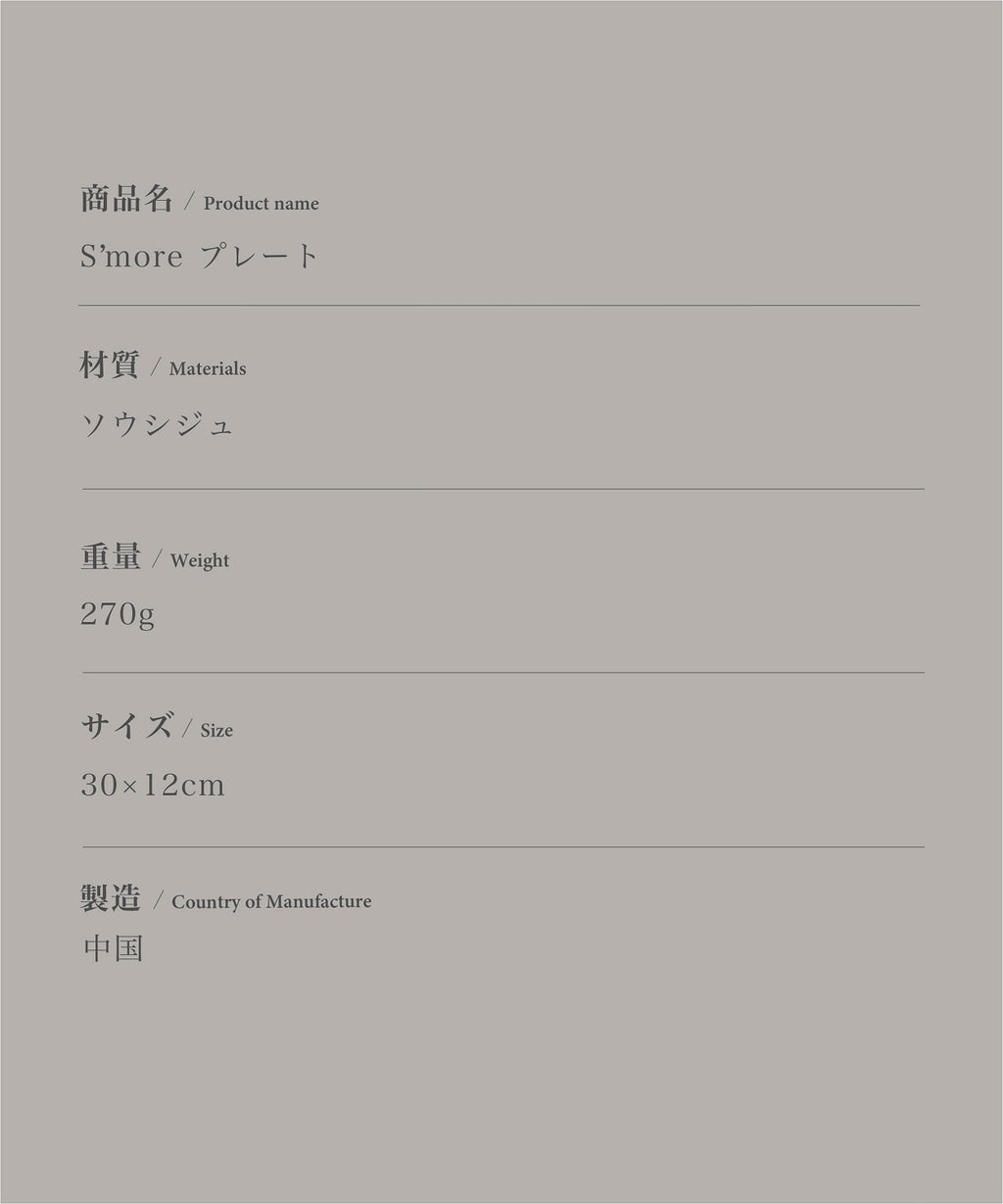 商品名 / Product name
S'more プレート

材質 / Materials
ソウシジュ

重量 / Weight
270g

サイズ / Size
30×12cm

製造 / Country of Manufacture
中国